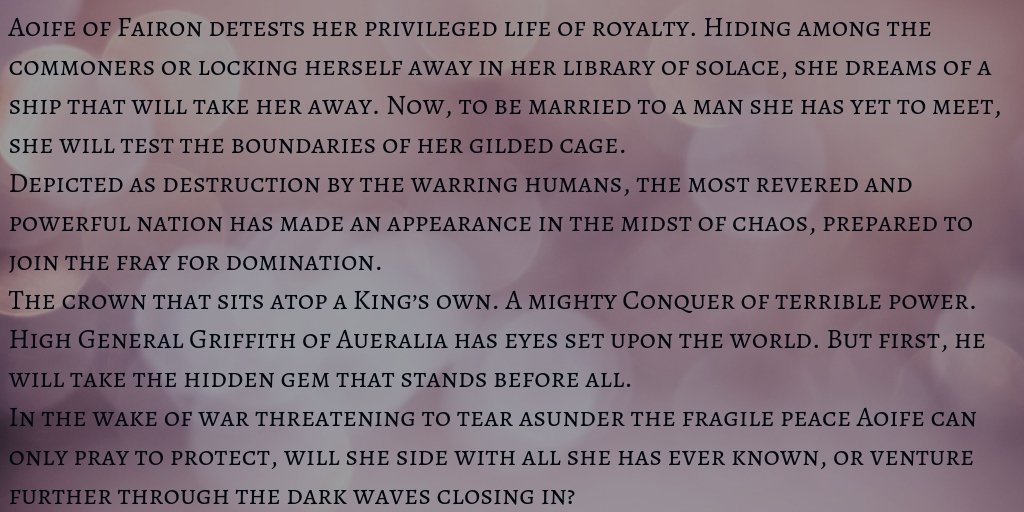 Aoife of Fairon detests her privileged life of royalty. Hiding among the commoners or locking herself away in her library of solace, she dreams of a ship that will take her away. Now, to be married to a man she has yet to meet, she will test the boundaries of her gilded cage.
Depicted as destruction by the warring humans, the most revered and powerful nation has made an appearance in the midst of chaos, prepared to join the fray for domination.
The crown that sits atop a King's own. A mighty Conquer of terrible power. High General Griffith of Aueralia has eyes set upon the world. But first, he will take the hidden gem that stands before all.
In the wake of war threatening to tear asunder the fragile peace Aoife can only pray to protect, will she side with all she has ever known, or venture further through the dark waves closing in?